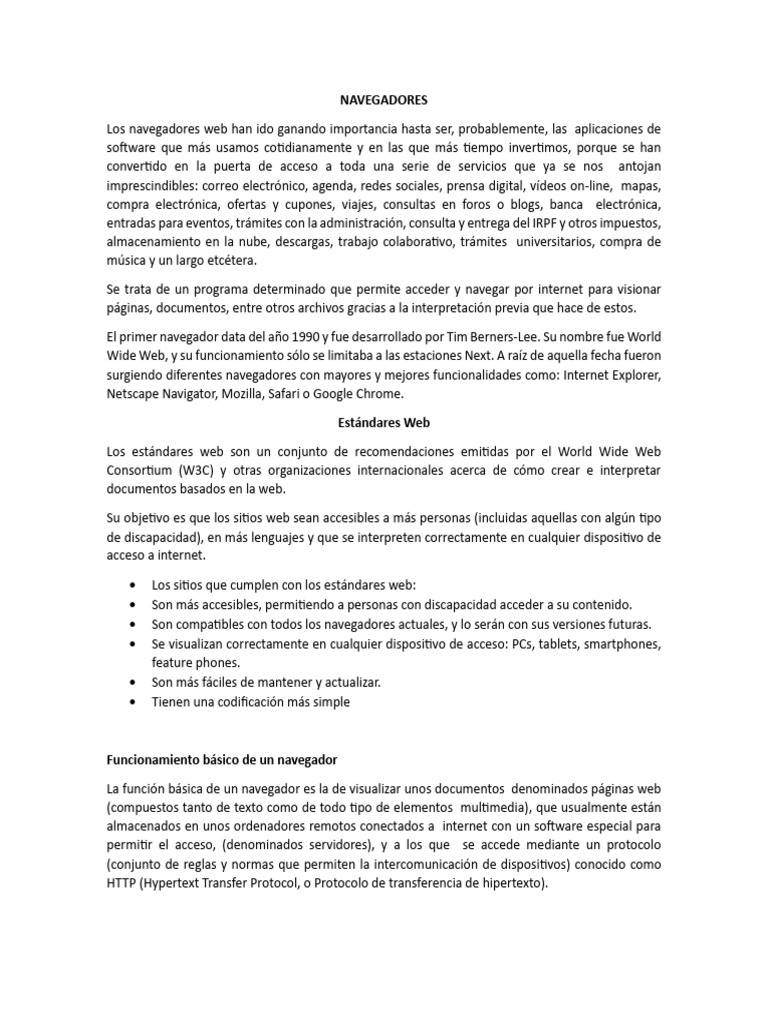 NAVEGADORES

Los navegadores web han ido ganando importancia hasta ser, probablemente, las aplicaciones de software que más usamos cotidianamente y en las que más tiempo invertimos, porque se han convertido en la puerta de acceso a toda una serie de servicios que ya se nos antojan imprescindibles: correo electrónico, agenda, redes sociales, prensa digital, vídeos on-line, mapas, compra electrónica, ofertas y cupones, viajes, consultas en foros o blogs, banca electrónica, entradas para eventos, trámites con la administración, consulta y entrega del IRPF y otros impuestos, almacenamiento en la nube, descargas, trabajo colaborativo, trámites universitarios, compra de música y un largo etcétera.

Se trata de un programa determinado que permite acceder y navegar por internet para visionar páginas, documentos, entre otros archivos gracias a la interpretación previa que hace de estos.

El primer navegador data del año 1990 y fue desarrollado por Tim Berners-Lee. Su nombre fue World Wide Web, y su funcionamiento sólo se limitaba a las estaciones Next. A raíz de aquella fecha fueron surgiendo diferentes navegadores con mayores y mejores funcionalidades como: Internet Explorer, Netscape Navigator, Mozilla, Safari o Google Chrome.

Estándares Web

Los estándares web son un conjunto de recomendaciones emitidas por el World Wide Web Consortium (W3C) y otras organizaciones internacionales acerca de cómo crear e interpretar documentos basados en la web.

Su objetivo es que los sitios web sean accesibles a más personas (incluidas aquellas con algún tipo de discapacidad), en más lenguajes y que se interpreten correctamente en cualquier dispositivo de acceso a internet.

• Los sitios que cumplen con los estándares web:
• Son más accesibles, permitiendo a personas con discapacidad acceder a su contenido.
• Son compatibles con todos los navegadores actuales, y lo serán con sus versiones futuras.
• Se visualizan correctamente en cualquier dispositivo de acceso: PCs, tablets, smartphones, feature phones.
• Son más fáciles de mantener y actualizar.
• Tienen una codificación más simple

Funcionamiento básico de un navegador

La función básica de un navegador es la de visualizar unos documentos denominados páginas web (compuestos tanto de texto como de todo tipo de elementos multimedia), que usualmente están almacenados en unos ordenadores remotos conectados a internet con un software especial para permitir el acceso, (denominados servidores), y a los que se accede mediante un protocolo (conjunto de reglas y normas que permiten la intercomunicación de dispositivos) conocido como HTTP (Hypertext Transfer Protocol, o Protocolo de transferencia de hipertexto).